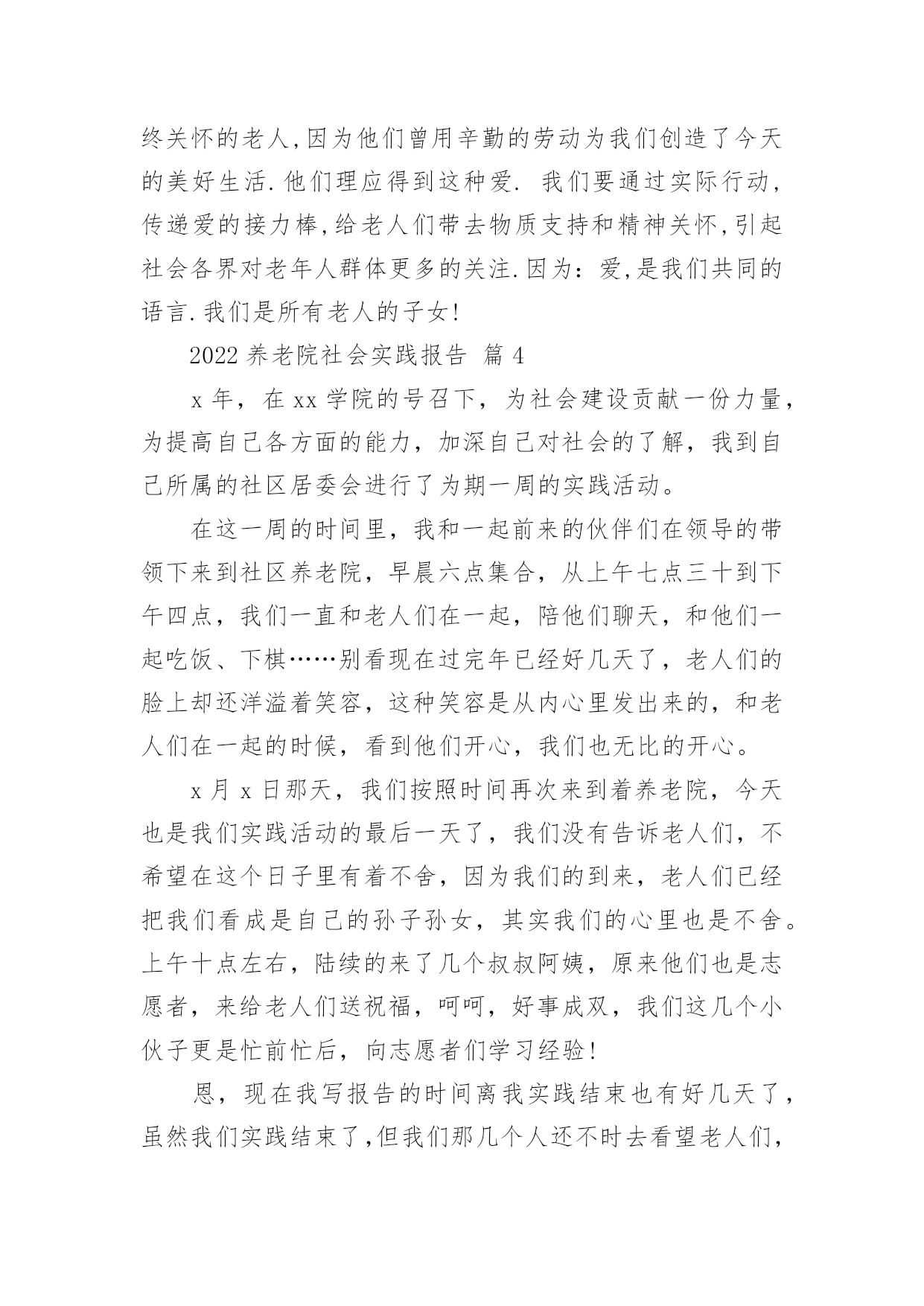 终关怀的老人,因为他们曾用辛勤的劳动为我们创造了今天的美好生活.他们理应得到这种爱. 我们要通过实际行动,传递爱的接力棒,给老人们带去物质支持和精神关怀,引起社会各界对老年人群体更多的关注.因为：爱,是我们共同的语言.我们是所有老人的子女!

2022 养老院社会实践报告 篇 4

x 年，在 xx 学院的号召下，为社会建设贡献一份力量，为提高自己各方面的能力，加深自己对社会的了解，我到自己所属的社区居委会进行了为期一周的实践活动。

在这一周的时间里，我和一起前来的伙伴们在领导的带领下来到社区养老院，早晨六点集合，从上午七点三十到下午四点，我们一直和老人们在一起，陪他们聊天，和他们一起吃饭、下棋……别看现在过完年已经好几天了，老人们的脸上却还洋溢着笑容，这种笑容是从内心里发出来的，和老人们在一起的时候，看到他们开心，我们也无比的开心。

x 月 x 日那天，我们按照时间再次来到着养老院，今天也是我们实践活动的最后一天了，我们没有告诉老人们，不希望在这个日子里有着不舍，因为我们的到来，老人们已经把我们看成是自己的孙子孙女，其实我们的心里也是不舍。上午十点左右，陆续的来了几个叔叔阿姨，原来他们也是志愿者，来给老人们送祝福，呵呵，好事成双，我们这几个小伙子更是忙前忙后，向志愿者们学习经验!

恩，现在我写报告的时间离我实践结束也有好几天了，虽然我们实践结束了,但我们那几个人还不时去看望老人们,